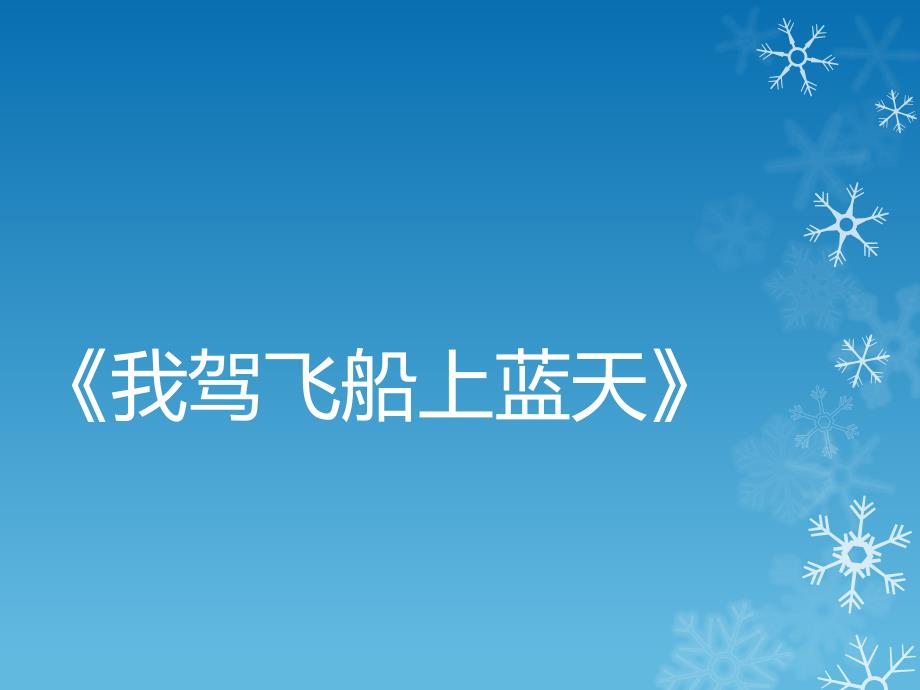 《我驾飞船上蓝天》